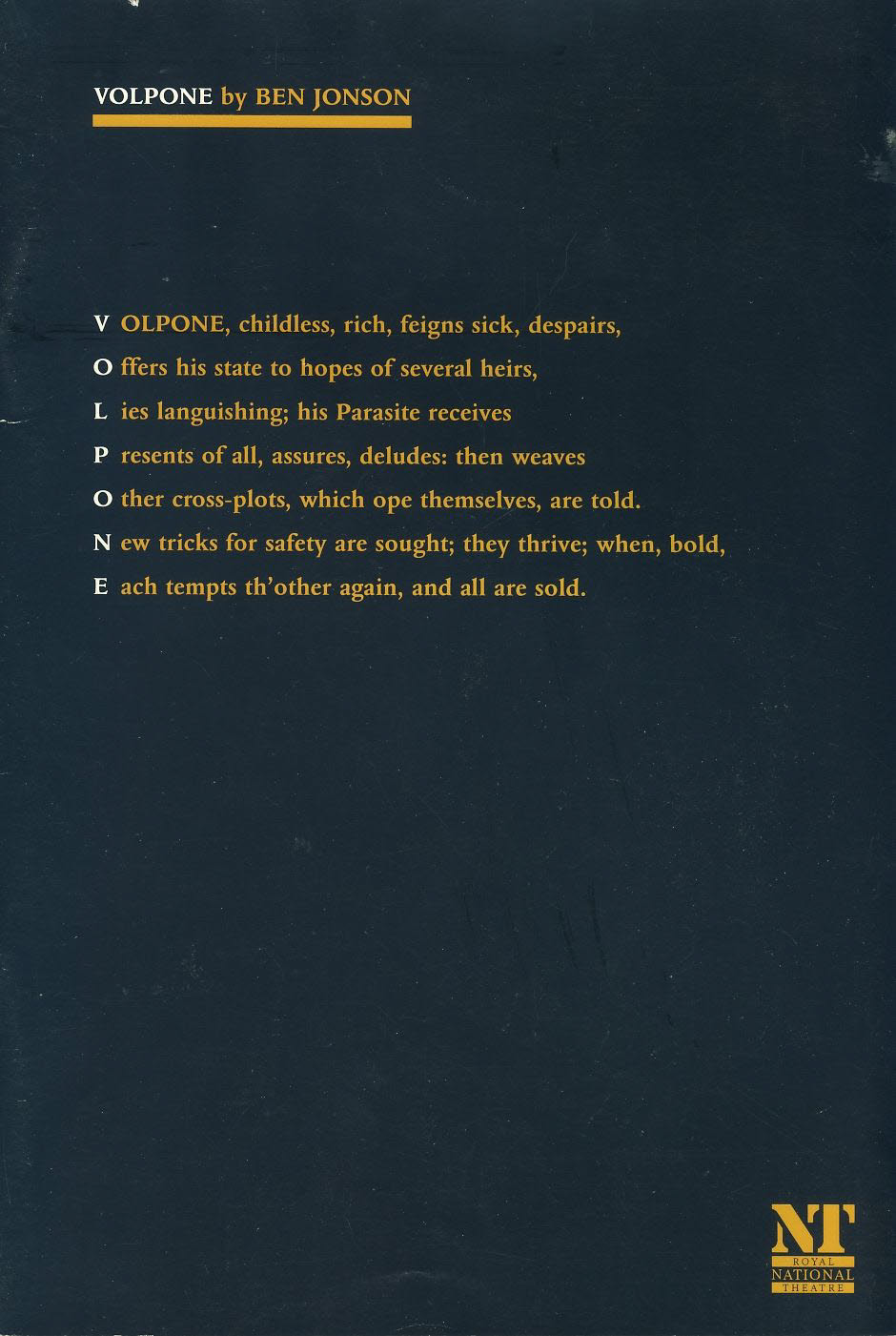 VOLPONE by BEN JONSON

V OLPONE, childless, rich, feigns sick, despairs,
O ffers his state to hopes of several heirs,
L ies languishing; his Parasite receives
P resents of all, assures, deludes: then weaves
O ther cross-plots, which ope themselves, are told.
N ew tricks for safety are sought; they thrive; when, bold,
E ach tempts th'other again, and all are sold.

NT
ROYAL
NATIONAL
THEATRE